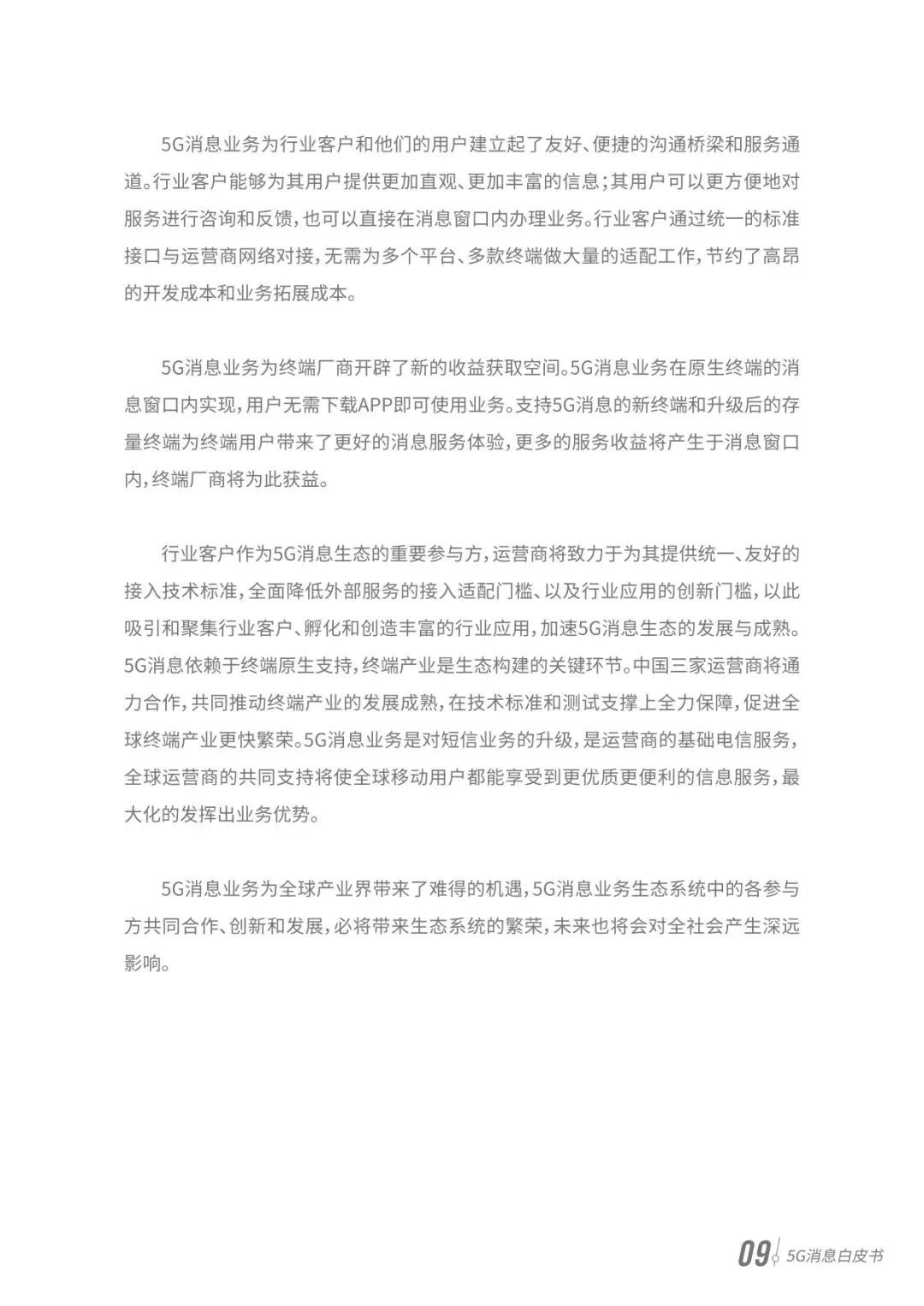 5G消息业务为行业客户和他们的用户建立起了友好、便捷的沟通桥梁和服务通道。行业客户能够为其用户提供更加直观、更加丰富的信息；其用户可以更方便地对服务进行咨询和反馈，也可以直接在消息窗口内办理业务。行业客户通过统一的标准接口与运营商网络对接，无需为多个平台、多款终端做大量的适配工作，节约了高昂的开发成本和业务拓展成本。

5G消息业务为终端厂商开辟了新的收益获取空间。5G消息业务在原生终端的消息窗口内实现，用户无需下载APP即可使用业务。支持5G消息的新终端和升级后的存量终端为终端用户带来了更好的消息服务体验，更多的服务收益将产生于消息窗口内，终端厂商将为此获益。

行业客户作为5G消息生态的重要参与方，运营商将致力于为其提供统一、友好的接入技术标准，全面降低外部服务的接入适配门槛、以及行业应用的创新门槛，以此吸引和聚集行业客户、孵化和创造丰富的行业应用，加速5G消息生态的发展与成熟。5G消息依赖于终端原生支持，终端产业是生态构建的关键环节。中国三家运营商将通力合作，共同推动终端产业的发展成熟，在技术标准和测试支撑上全力保障，促进全球终端产业更快繁荣。5G消息业务是对短信业务的升级，是运营商的基础电信服务，全球运营商的共同支持将使全球移动用户都能享受到更优质更便利的信息服务，最大化的发挥出业务优势。

5G消息业务为全球产业界带来了难得的机遇，5G消息业务生态系统中的各参与方共同合作、创新和发展，必将带来生态系统的繁荣，未来也将会对全社会产生深远影响。

09 5G消息白皮书